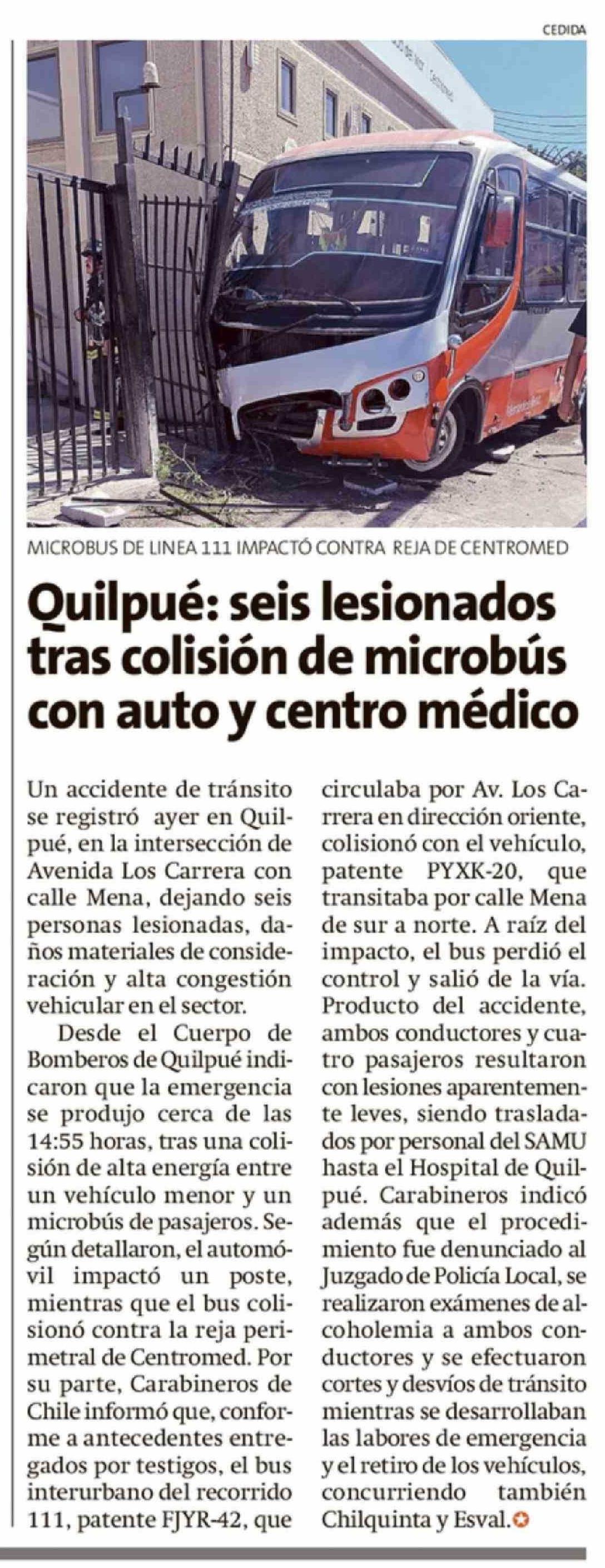 CEDIDA

MICROBUS DE LINEA 111 IMPACTÓ CONTRA REJA DE CENTROMED

Quilpué: seis lesionados tras colisión de microbús con auto y centro médico

Un accidente de tránsito se registró ayer en Quilpué, en la intersección de Avenida Los Carrera con calle Mena, dejando seis personas lesionadas, daños materiales de consideración y alta congestión vehicular en el sector.

Desde el Cuerpo de Bomberos de Quilpué indicaron que la emergencia se produjo cerca de las 14:55 horas, tras una colisión de alta energía entre un vehículo menor y un microbús de pasajeros. Según detallaron, el automóvil impactó un poste, mientras que el bus colisionó contra la reja perimetral de Centromed. Por su parte, Carabineros de Chile informó que, conforme a antecedentes entregados por testigos, el bus interurbano del recorrido 111, patente FJYR-42, que circulaba por Av. Los Carrera en dirección oriente, colisionó con el vehículo, patente PYXK-20, que transitaba por calle Mena de sur a norte. A raíz del impacto, el bus perdió el control y salió de la vía. Producto del accidente, ambos conductores y cuatro pasajeros resultaron con lesiones aparentemente leves, siendo trasladados por personal del SAMU hasta el Hospital de Quilpué. Carabineros indicó además que el procedimiento fue denunciado al Juzgado de Policía Local, se realizaron exámenes de alcoholemia a ambos conductores y se efectuaron cortes y desvíos de tránsito mientras se desarrollaban las labores de emergencia y el retiro de los vehículos, concurriendo también Chilquinta y Esval.